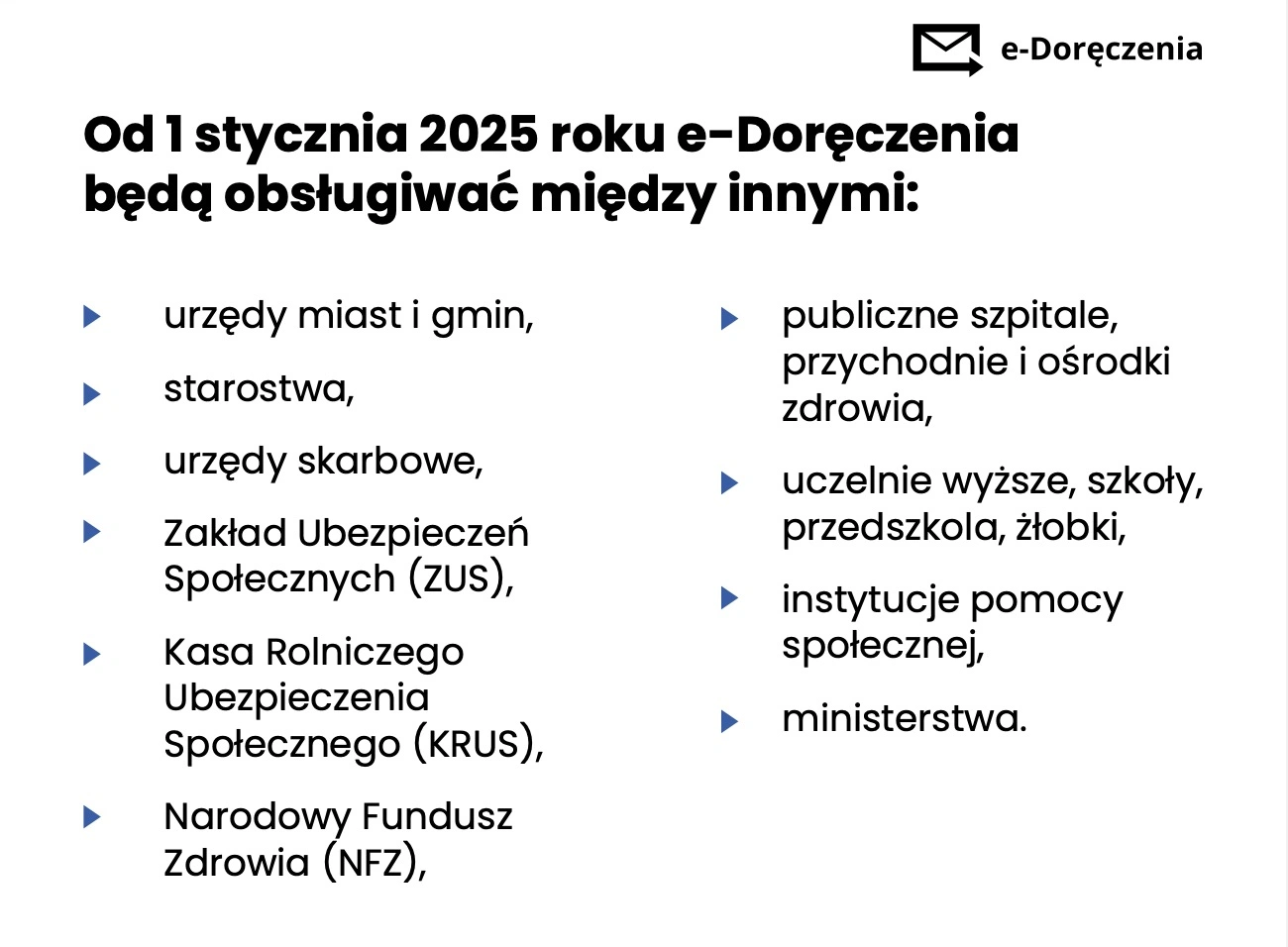 e-Doręczenia

Od 1 stycznia 2025 roku e-Doręczenia będą obsługiwać między innymi:

urzędy miast i gmin,

starostwa,

urzędy skarbowe,

Zakład Ubezpieczeń Społecznych (ZUS),

Kasa Rolniczego Ubezpieczenia Społecznego (KRUS),

Narodowy Fundusz Zdrowia (NFZ),

publiczne szpitale, przychodnie i ośrodki zdrowia,

uczelnie wyższe, szkoły, przedszkola, żłobki,

instytucje pomocy społecznej,

ministerstwa.